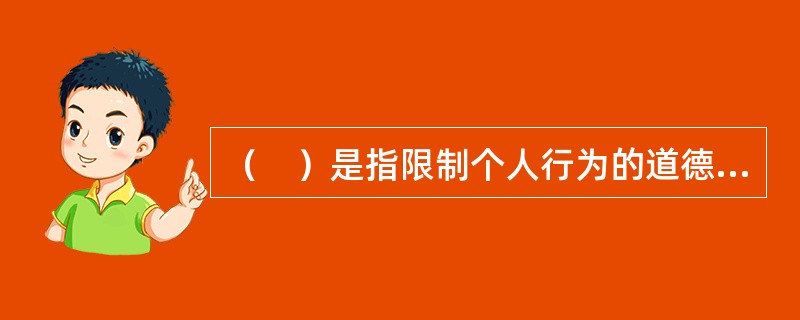 （　）是指限制个人行为的道德...